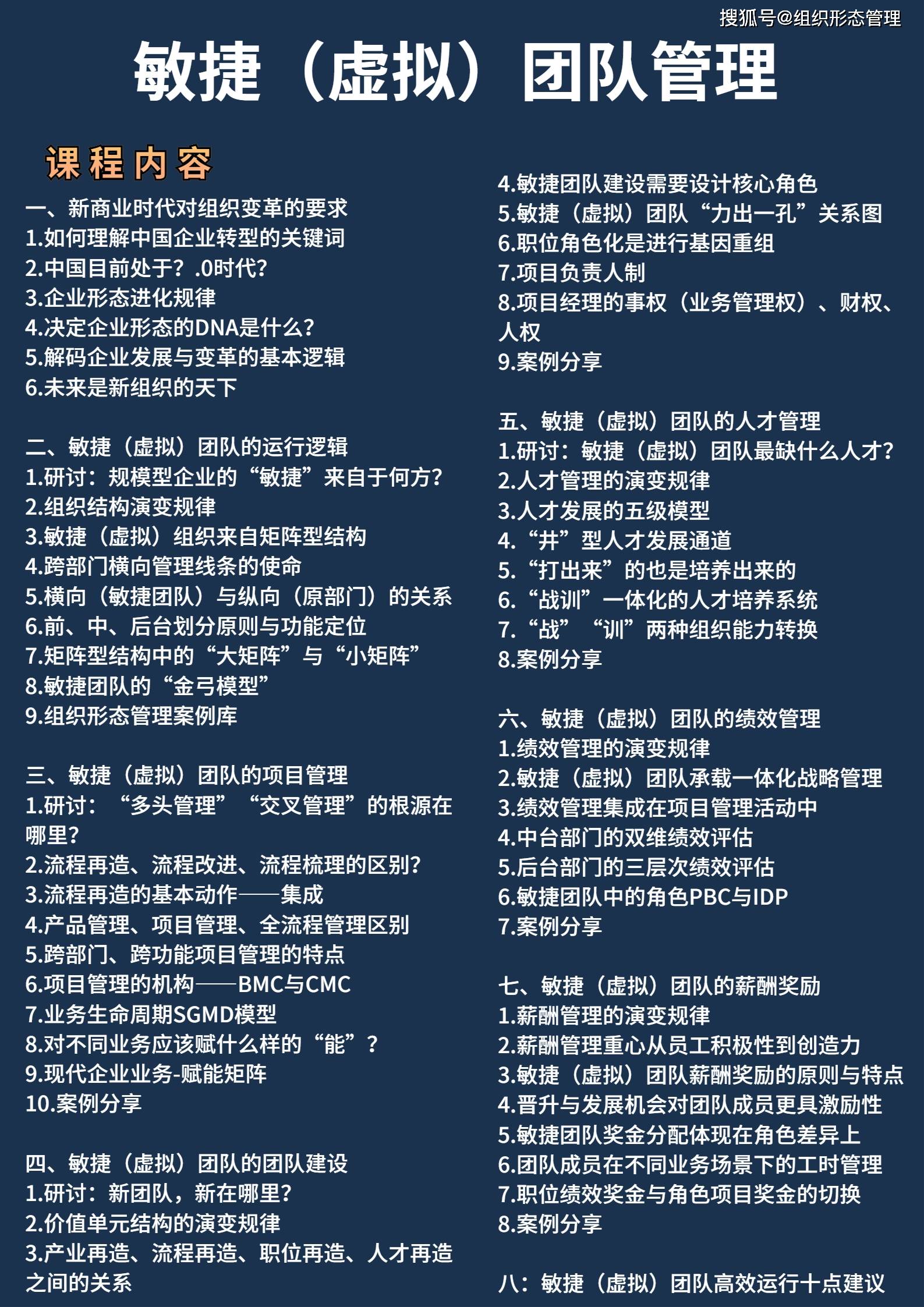 搜狐号@组织形态管理

敏捷（虚拟）团队管理

课程内容

一、新商业时代对组织变革的要求
1.如何理解中国企业转型的关键词
2.中国目前处于？.0时代？
3.企业形态进化规律
4.决定企业形态的DNA是什么？
5.解码企业发展与变革的基本逻辑
6.未来是新组织的天下

二、敏捷（虚拟）团队的运行逻辑
1.研讨：规模型企业的“敏捷”来自于何方？
2.组织结构演变规律
3.敏捷（虚拟）组织来自矩阵型结构
4.跨部门横向管理线条的使命
5.横向（敏捷团队）与纵向（原部门）的关系
6.前、中、后台划分原则与功能定位
7.矩阵型结构中的“大矩阵”与“小矩阵”
8.敏捷团队的“金弓模型”
9.组织形态管理案例库

三、敏捷（虚拟）团队的项目管理
1.研讨：“多头管理”“交叉管理”的根源在哪里？
2.流程再造、流程改进、流程梳理的区别？
3.流程再造的基本动作——集成
4.产品管理、项目管理、全流程管理区别
5.跨部门、跨功能项目管理的特点
6.项目管理的机构——BMC与CMC
7.业务生命周期SGMD模型
8.对不同业务应该赋什么样的“能”？
9.现代企业业务-赋能矩阵
10.案例分享

四、敏捷（虚拟）团队的团队建设
1.研讨：新团队，新在哪里？
2.价值单元结构的演变规律
3.产业再造、流程再造、职位再造、人才再造之间的关系
4.敏捷团队建设需要设计核心角色
5.敏捷（虚拟）团队“力出一孔”关系图
6.职位角色化是进行基因重组
7.项目负责人制
8.项目经理的事权（业务管理权）、财权、人权
9.案例分享

五、敏捷（虚拟）团队的人才管理
1.研讨：敏捷（虚拟）团队最缺什么人才？
2.人才管理的演变规律
3.人才发展的五级模型
4.“井”型人才发展通道
5.“打出来”的也是培养出来的
6.“战训”一体化的人才培养系统
7.“战”“训”两种组织能力转换
8.案例分享

六、敏捷（虚拟）团队的绩效管理
1.绩效管理的演变规律
2.敏捷（虚拟）团队承载一体化战略管理
3.绩效管理集成在项目管理活动中
4.中台部门的双维绩效评估
5.后台部门的三层次绩效评估
6.敏捷团队中的角色PBC与IDP
7.案例分享

七、敏捷（虚拟）团队的薪酬奖励
1.薪酬管理的演变规律
2.薪酬管理重心从员工积极性到创造力
3.敏捷（虚拟）团队薪酬奖励的原则与特点
4.晋升与发展机会对团队成员更具激励性
5.敏捷团队奖金分配体现在角色差异上
6.团队成员在不同业务场景下的工时管理
7.职位绩效奖金与角色项目奖金的切换
8.案例分享

八：敏捷（虚拟）团队高效运行十点建议